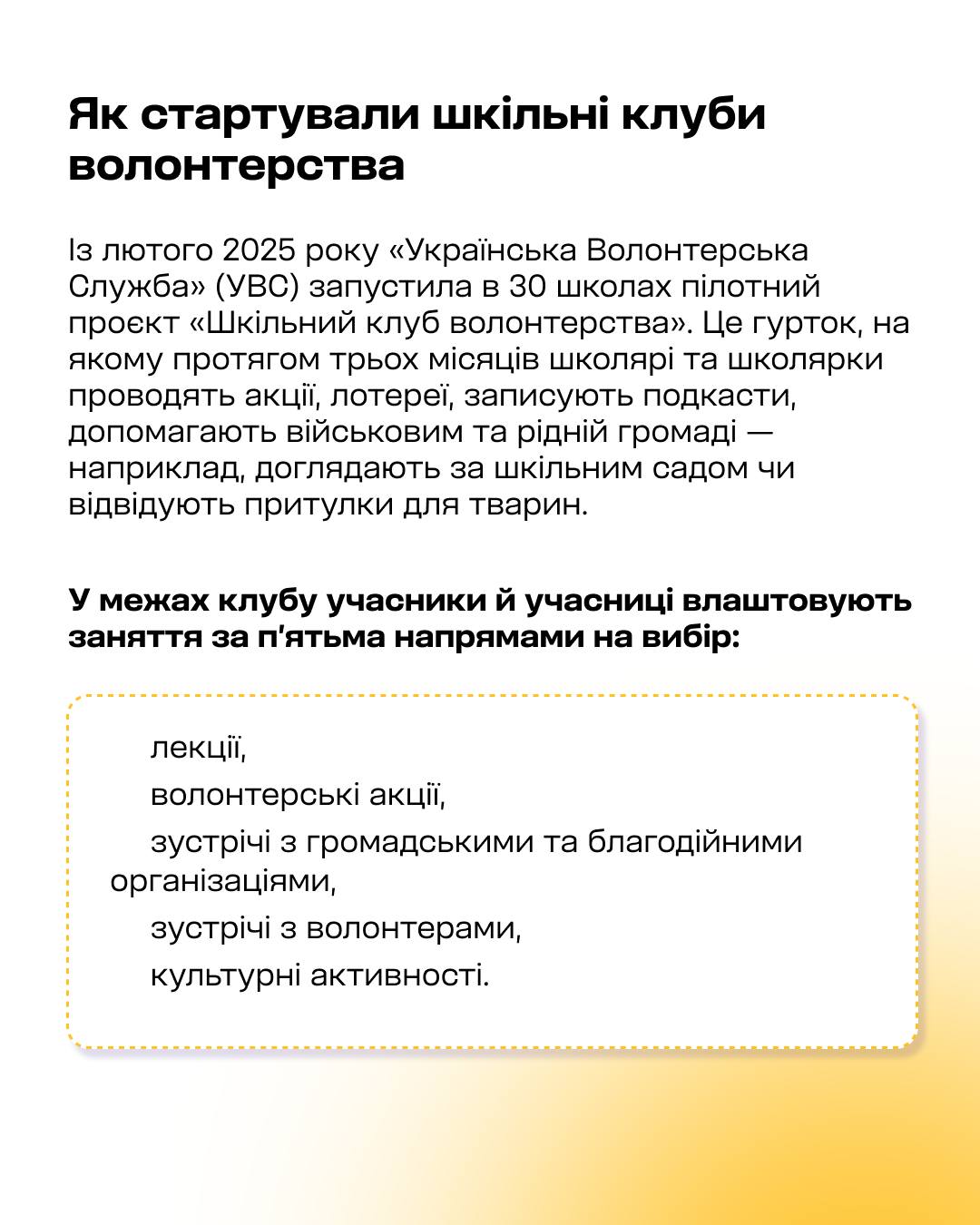 Як стартували шкільні клуби волонтерства

Із лютого 2025 року «Українська Волонтерська Служба» (УВС) запустила в 30 школах пілотний проєкт «Шкільний клуб волонтерства». Це гурток, на якому протягом трьох місяців школярі та школярки проводять акції, лотереї, записують подкасти, допомагають військовим та рідній громаді — наприклад, доглядають за шкільним садом чи відвідують притулки для тварин.

У межах клубу учасники й учасниці влаштовують заняття за п'ятьма напрямами на вибір:

лекції,
волонтерські акції,
зустрічі з громадськими та благодійними організаціями,
зустрічі з волонтерами,
культурні активності.